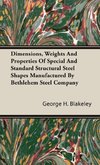 Dimensions, Weights And Properties Of Special And Standard Structural Steel Shapes Manufactured By Bethlehem Steel Company

George H. Blakeley